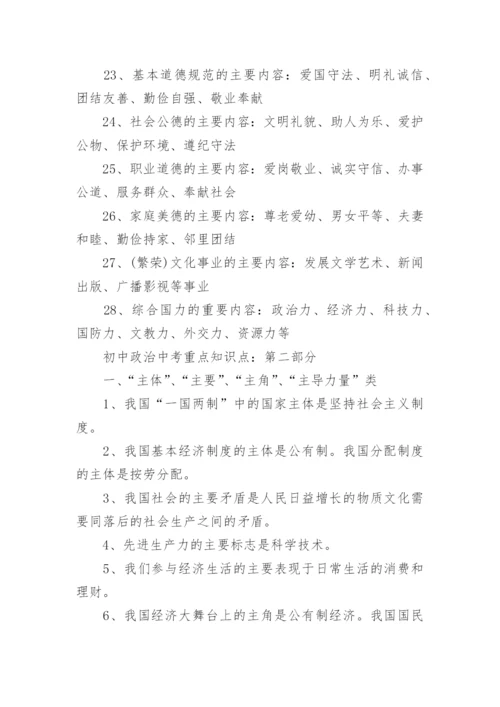 23、基本道德规范的主要内容：爱国守法、明礼诚信、团结友善、勤俭自强、敬业奉献

24、社会公德的主要内容：文明礼貌、助人为乐、爱护公物、保护环境、遵纪守法

25、职业道德的主要内容：爱岗敬业、诚实守信、办事公道、服务群众、奉献社会

26、家庭美德的主要内容：尊老爱幼、男女平等、夫妻和睦、勤俭持家、邻里团结

27、(繁荣)文化事业的主要内容：发展文学艺术、新闻出版、广播影视等事业

28、综合国力的重要内容：政治力、经济力、科技力、国防力、文教力、外交力、资源力等

初中政治中考重点知识点：第二部分

一、“主体”、“主要”、“主角”、“主导力量”类

1、我国“一国两制”中的国家主体是坚持社会主义制度。

2、我国基本经济制度的主体是公有制。我国分配制度的主体是按劳分配。

3、我国社会的主要矛盾是人民日益增长的物质文化需要同落后的社会生产之间的矛盾。

4、先进生产力的主要标志是科学技术。

5、我们参与经济生活的主要表现于日常生活的消费和理财。

6、我国经济大舞台上的主角是公有制经济。我国国民